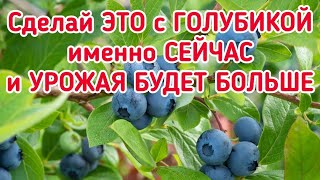 Сделай ЭТО с ГОЛУБИКОЙ
именно СЕЙЧАС
и УРОЖАЯ БУДЕТ БОЛЬШЕ